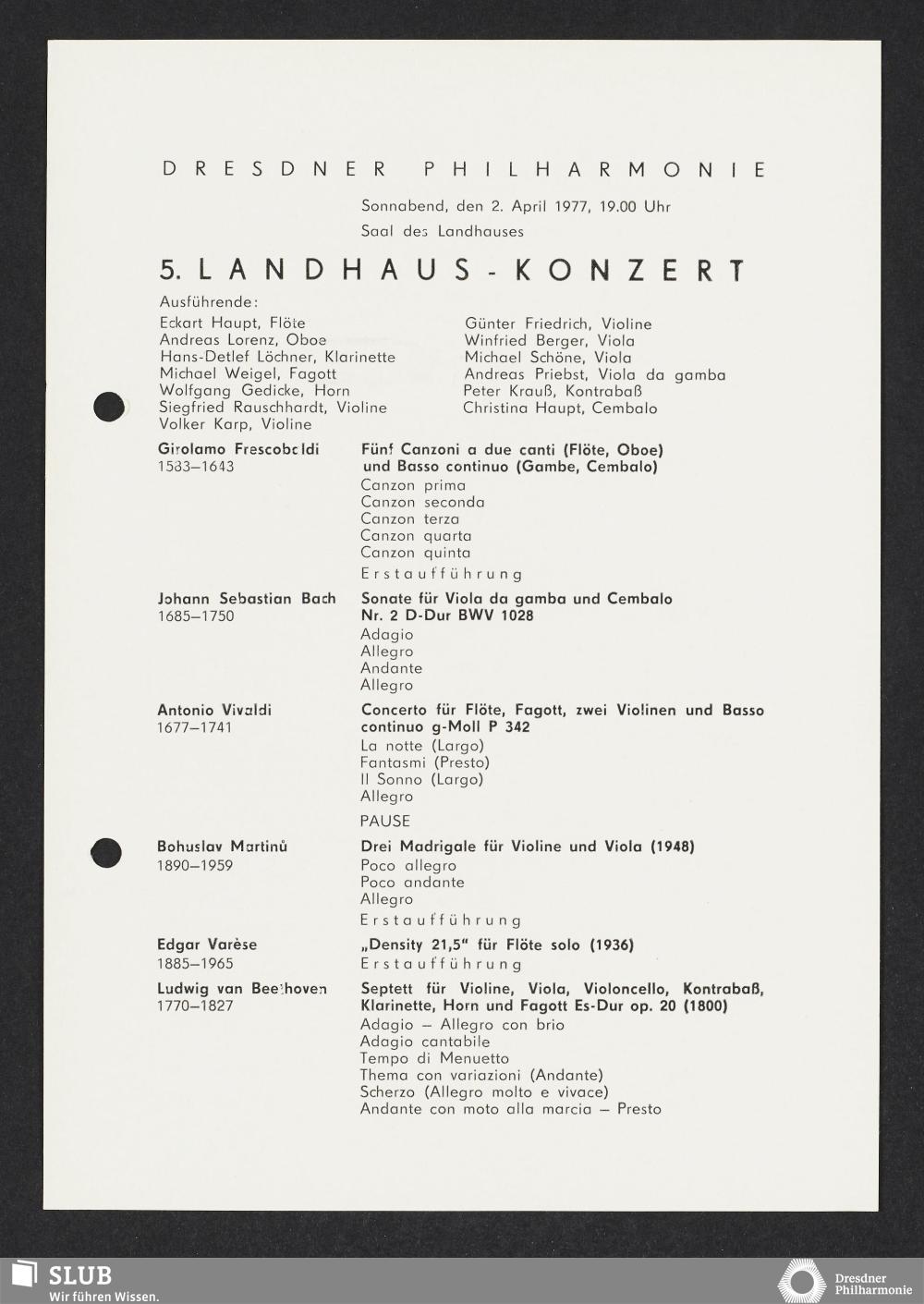 DRESDNER PHILHARMONIE

Sonnabend, den 2. April 1977, 19.00 Uhr
Saal des Landhauses

5. LANDHAUS-KONZERT

Ausführende:

Eckart Haupt, Flöte
Andreas Lorenz, Oboe
Hans-Detlef Löchner, Klarinette
Michael Weigel, Fagott
Wolfgang Gedicke, Horn
Siegfried Rauschhardt, Violine
Volker Karp, Violine

Günter Friedrich, Violine
Winfried Berger, Viola
Michael Schöne, Viola
Andreas Priebst, Viola da gamba
Peter Krauß, Kontrabaß
Christina Haupt, Cembalo

Girolamo Frescobaldi
1583–1643

Fünf Canzoni a due canti (Flöte, Oboe) und Basso continuo (Gambe, Cembalo)
Canzon prima
Canzon seconda
Canzon terza
Canzon quarta
Canzon quinta
Erstaufführung

Johann Sebastian Bach
1685–1750

Sonate für Viola da gamba und Cembalo Nr. 2 D-Dur BWV 1028
Adagio
Allegro
Andante
Allegro

Antonio Vivaldi
1677–1741

Concerto für Flöte, Fagott, zwei Violinen und Basso continuo g-Moll P 342
La notte (Largo)
Fantasmi (Presto)
Il Sonno (Largo)
Allegro

PAUSE

Bohuslav Martinů
1890–1959

Drei Madrigale für Violine und Viola (1948)
Poco allegro
Poco andante
Allegro
Erstaufführung

Edgar Varèse
1885–1965

„Density 21,5" für Flöte solo (1936)
Erstaufführung

Ludwig van Beethoven
1770–1827

Septett für Violine, Viola, Violoncello, Kontrabaß, Klarinette, Horn und Fagott Es-Dur op. 20 (1800)
Adagio – Allegro con brio
Adagio cantabile
Tempo di Menuetto
Thema con variazioni (Andante)
Scherzo (Allegro molto e vivace)
Andante con moto alla marcia – Presto

SLUB
Wir führen Wissen.

Dresdner Philharmonie